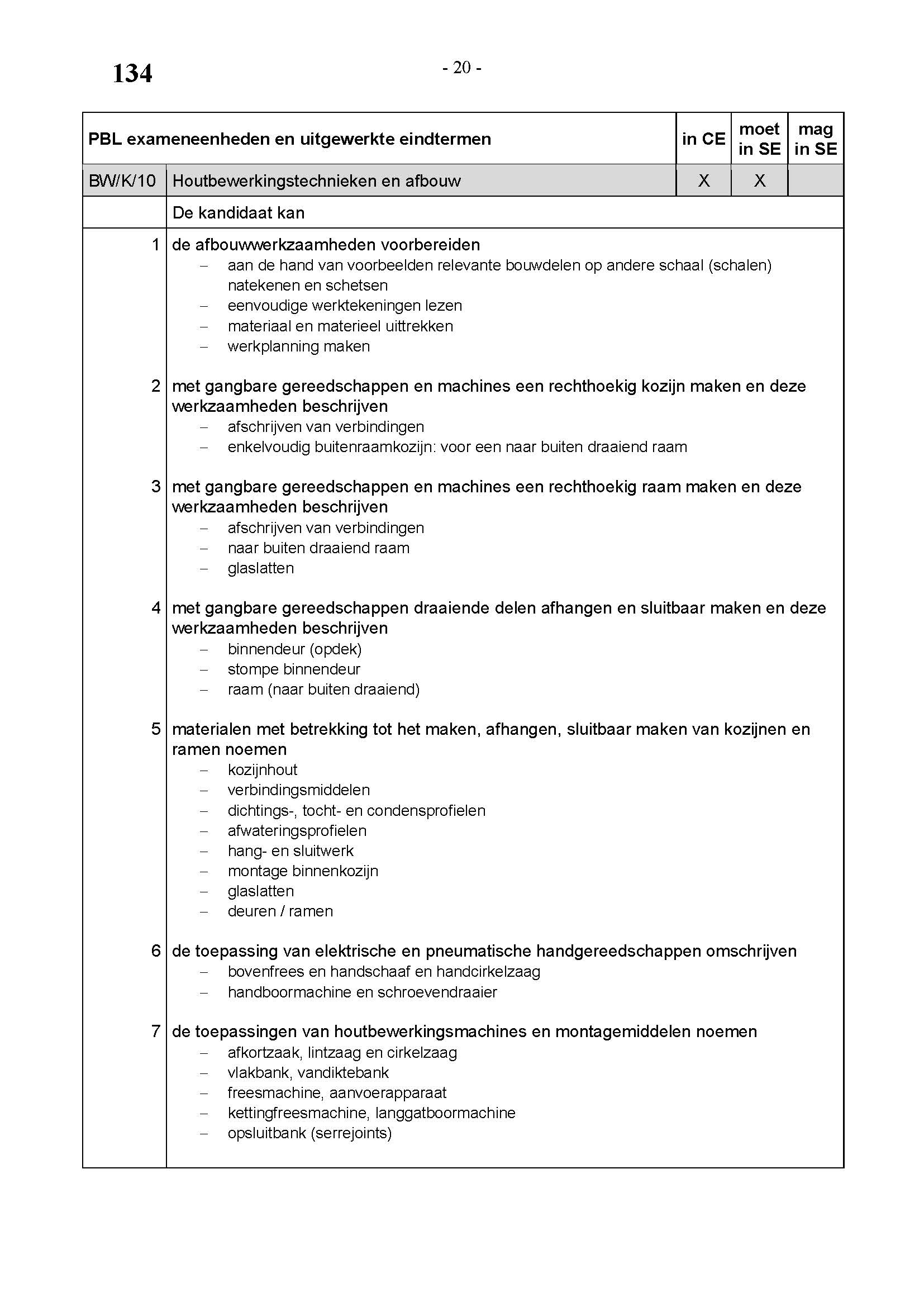 134

- 20 -

| PBL exameneenheden en uitgewerkte eindtermen | | in CE | moet in SE | mag in SE |
|---|---|---|---|---|
| BW/K/10 | Houtbewerkingstechnieken en afbouw | X | X | |
| | De kandidaat kan | | | |
| 1 | de afbouwwerkzaamheden voorbereiden<br>– aan de hand van voorbeelden relevante bouwdelen op andere schaal (schalen) natekenen en schetsen<br>– eenvoudige werktekeningen lezen<br>– materiaal en materieel uittrekken<br>– werkplanning maken | | | |
| 2 | met gangbare gereedschappen en machines een rechthoekig kozijn maken en deze werkzaamheden beschrijven<br>– afschrijven van verbindingen<br>– enkelvoudig buitenraamkozijn: voor een naar buiten draaiend raam | | | |
| 3 | met gangbare gereedschappen en machines een rechthoekig raam maken en deze werkzaamheden beschrijven<br>– afschrijven van verbindingen<br>– naar buiten draaiend raam<br>– glaslatten | | | |
| 4 | met gangbare gereedschappen draaiende delen afhangen en sluitbaar maken en deze werkzaamheden beschrijven<br>– binnendeur (opdek)<br>– stompe binnendeur<br>– raam (naar buiten draaiend) | | | |
| 5 | materialen met betrekking tot het maken, afhangen, sluitbaar maken van kozijnen en ramen noemen<br>– kozijnhout<br>– verbindingsmiddelen<br>– dichtings-, tocht- en condensprofielen<br>– afwateringsprofielen<br>– hang- en sluitwerk<br>– montage binnenkozijn<br>– glaslatten<br>– deuren / ramen | | | |
| 6 | de toepassing van elektrische en pneumatische handgereedschappen omschrijven<br>– bovenfrees en handschaaf en handcirkelzaag<br>– handboormachine en schroevendraaier | | | |
| 7 | de toepassingen van houtbewerkingsmachines en montagemiddelen noemen<br>– afkortzaak, lintzaag en cirkelzaag<br>– vlakbank, vandiktebank<br>– freesmachine, aanvoerapparaat<br>– kettingfreesmachine, langgatboormachine<br>– opsluitbank (serrejoints) | | | |